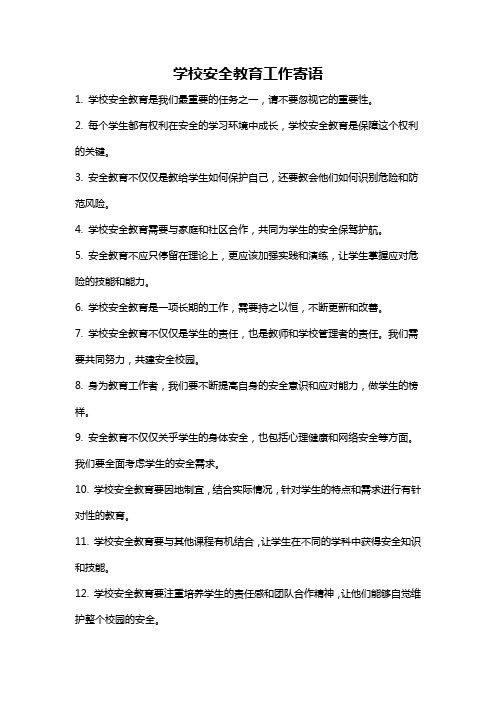 学校安全教育工作寄语

1. 学校安全教育是我们最重要的任务之一，请不要忽视它的重要性。

2. 每个学生都有权利在安全的学习环境中成长，学校安全教育是保障这个权利的关键。

3. 安全教育不仅仅是教给学生如何保护自己，还要教会他们如何识别危险和防范风险。

4. 学校安全教育需要与家庭和社区合作，共同为学生的安全保驾护航。

5. 安全教育不应只停留在理论上，更应该加强实践和演练，让学生掌握应对危险的技能和能力。

6. 学校安全教育是一项长期的工作，需要持之以恒，不断更新和改善。

7. 学校安全教育不仅仅是学生的责任，也是教师和学校管理者的责任。我们需要共同努力，共建安全校园。

8. 身为教育工作者，我们要不断提高自身的安全意识和应对能力，做学生的榜样。

9. 安全教育不仅仅关乎学生的身体安全，也包括心理健康和网络安全等方面。我们要全面考虑学生的安全需求。

10. 学校安全教育要因地制宜，结合实际情况，针对学生的特点和需求进行有针对性的教育。

11. 学校安全教育要与其他课程有机结合，让学生在不同的学科中获得安全知识和技能。

12. 学校安全教育要注重培养学生的责任感和团队合作精神，让他们能够自觉维护整个校园的安全。